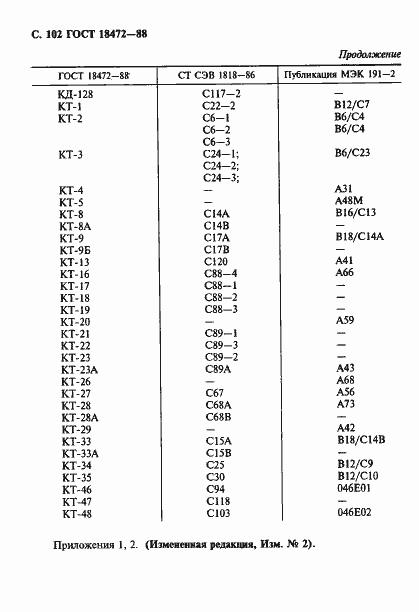 С. 102 ГОСТ 18472—88

Продолжение

| ГОСТ 18472—88 | СТ СЭВ 1818—86 | Публикация МЭК 191—2 |
|---|---|---|
| КД-128 | С117—2 | — |
| КТ-1 | С22—2 | В12/С7 |
| КТ-2 | С6—1 | В6/С4 |
| | С6—2 | В6/С4 |
| | С6—3 | |
| КТ-3 | С24—1; | В6/С23 |
| | С24—2; | |
| | С24—3; | |
| КТ-4 | — | А31 |
| КТ-5 | — | А48М |
| КТ-8 | С14А | В16/С13 |
| КТ-8А | С14В | — |
| КТ-9 | С17А | В18/С14А |
| КТ-9Б | С17В | — |
| КТ-13 | С120 | А41 |
| КТ-16 | С88—4 | А66 |
| КТ-17 | С88—1 | — |
| КТ-18 | С88—2 | — |
| КТ-19 | С88—3 | — |
| КТ-20 | — | А59 |
| КТ-21 | С89—1 | — |
| КТ-22 | С89—3 | — |
| КТ-23 | С89—2 | — |
| КТ-23А | С89А | А43 |
| КТ-26 | — | А68 |
| КТ-27 | С67 | А56 |
| КТ-28 | С68А | А73 |
| КТ-28А | С68В | — |
| КТ-29 | — | А42 |
| КТ-33 | С15А | В18/С14В |
| КТ-33А | С15В | — |
| КТ-34 | С25 | В12/С9 |
| КТ-35 | С30 | В12/С10 |
| КТ-46 | С94 | 046Е01 |
| КТ-47 | С118 | — |
| КТ-48 | С103 | 046Е02 |

Приложения 1, 2. (Измененная редакция, Изм. № 2).